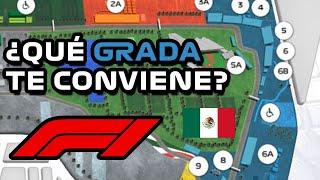 2A
3A
3
4
5
6
6B
5A
¿QUÉ GRADA TE CONVIENE?
6A
8
9